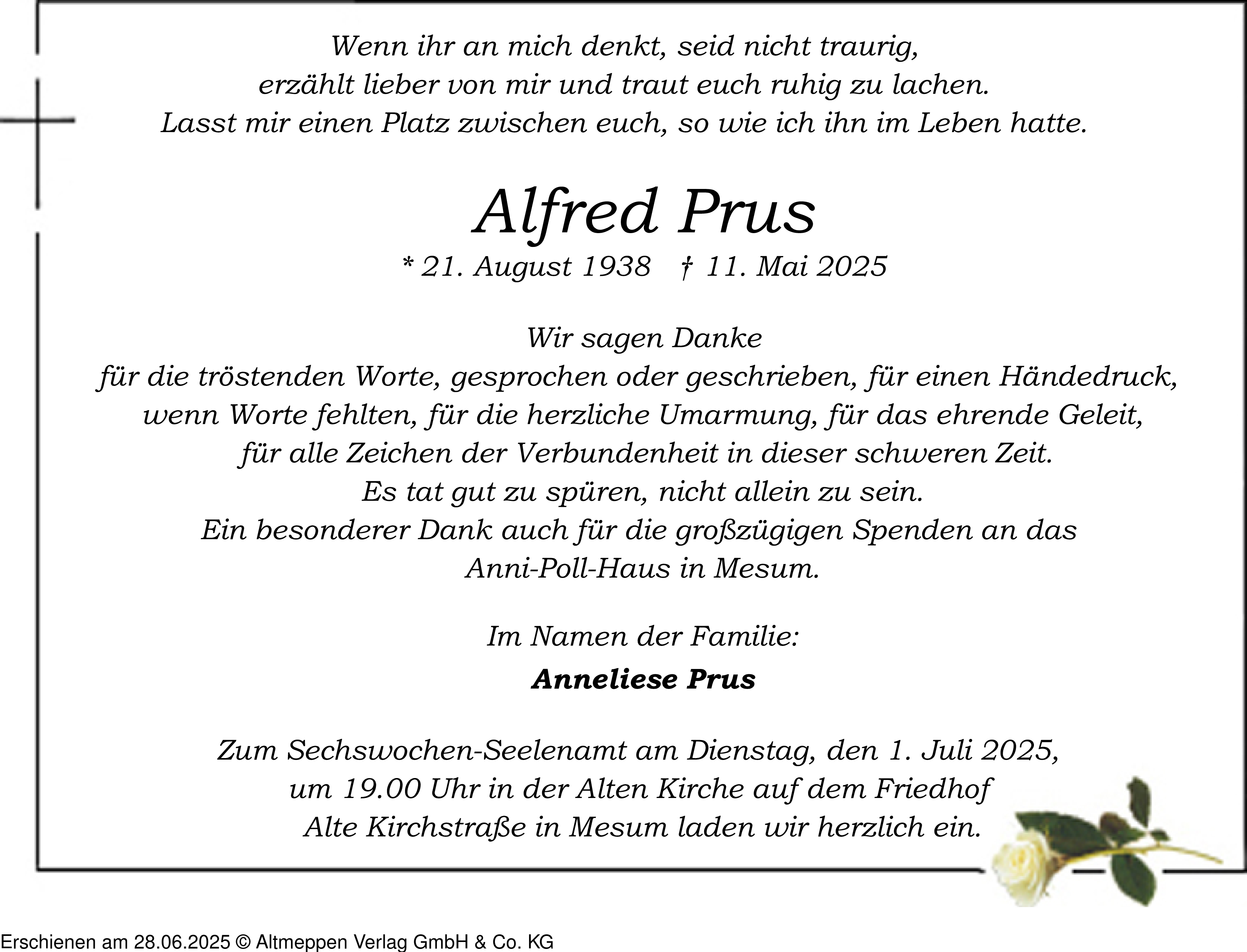 Wenn ihr an mich denkt, seid nicht traurig,
erzählt lieber von mir und traut euch ruhig zu lachen.
Lasst mir einen Platz zwischen euch, so wie ich ihn im Leben hatte.

Alfred Prus

* 21. August 1938 † 11. Mai 2025

Wir sagen Danke
für die tröstenden Worte, gesprochen oder geschrieben, für einen Händedruck, wenn Worte fehlten, für die herzliche Umarmung, für das ehrende Geleit, für alle Zeichen der Verbundenheit in dieser schweren Zeit.
Es tat gut zu spüren, nicht allein zu sein.
Ein besonderer Dank auch für die großzügigen Spenden an das Anni-Poll-Haus in Mesum.

Im Namen der Familie:

Anneliese Prus

Zum Sechswochen-Seelenamt am Dienstag, den 1. Juli 2025, um 19.00 Uhr in der Alten Kirche auf dem Friedhof Alte Kirchstraße in Mesum laden wir herzlich ein.

Erschienen am 28.06.2025 © Altmeppen Verlag GmbH & Co. KG